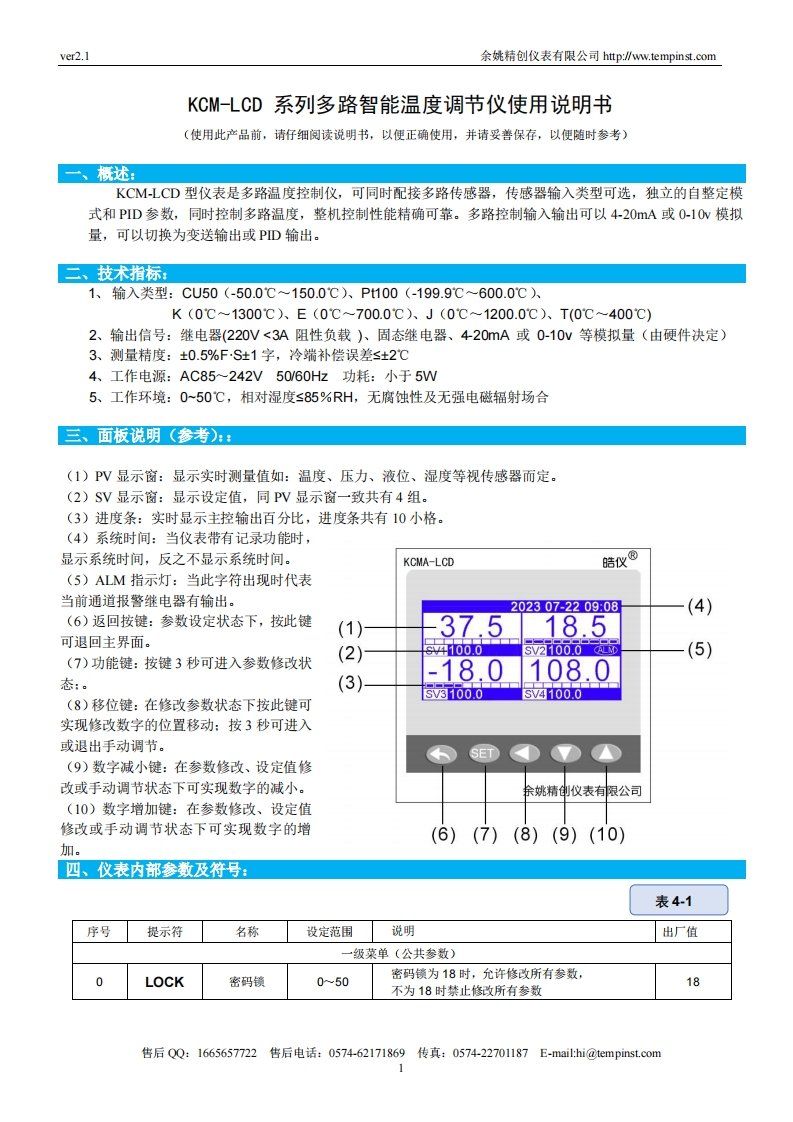 ver2.1 余姚精创仪表有限公司 http://ww.tempinst.com

KCM-LCD 系列多路智能温度调节仪使用说明书

（使用此产品前，请仔细阅读说明书，以便正确使用，并请妥善保存，以便随时参考）

一、概述：

KCM-LCD 型仪表是多路温度控制仪，可同时配接多路传感器，传感器输入类型可选，独立的自整定模式和 PID 参数，同时控制多路温度，整机控制性能精确可靠。多路控制输入输出可以 4-20mA 或 0-10v 模拟量，可以切换为变送输出或 PID 输出。

二、技术指标：

1、输入类型：CU50（-50.0℃～150.0℃）、Pt100（-199.9℃～600.0℃）、K（0℃～1300℃）、E（0℃～700.0℃）、J（0℃～1200.0℃）、T(0℃～400℃)

2、输出信号：继电器(220V <3A 阻性负载 )、固态继电器、4-20mA 或 0-10v 等模拟量（由硬件决定）

3、测量精度：±0.5%F·S±1 字，冷端补偿误差≤±2℃

4、工作电源：AC85～242V 50/60Hz 功耗：小于 5W

5、工作环境：0~50℃，相对湿度≤85%RH，无腐蚀性及无强电磁辐射场合

三、面板说明（参考）:：

（1）PV 显示窗：显示实时测量值如：温度、压力、液位、湿度等视传感器而定。

（2）SV 显示窗：显示设定值，同 PV 显示窗一致共有 4 组。

（3）进度条：实时显示主控输出百分比，进度条共有 10 小格。

（4）系统时间：当仪表带有记录功能时，显示系统时间，反之不显示系统时间。

（5）ALM 指示灯：当此字符出现时代表当前通道报警继电器有输出。

（6）返回按键：参数设定状态下，按此键可退回主界面。

（7）功能键：按键 3 秒可进入参数修改状态：。

（8）移位键：在修改参数状态下按此键可实现修改数字的位置移动；按 3 秒可进入或退出手动调节。

（9）数字减小键：在参数修改、设定值修改或手动调节状态下可实现数字的减小。

（10）数字增加键：在参数修改、设定值修改或手动调节状态下可实现数字的增加。

KCMA-LCD 皓仪®
2023 07-22 09:08
37.5 18.5
SV1 100.0 SV2 100.0 ALM
-18.0 108.0
SV3 100.0 SV4 100.0
SET
余姚精创仪表有限公司
(1) (2) (3) (4) (5) (6) (7) (8) (9) (10)

四、仪表内部参数及符号：

表 4-1

| 序号 | 提示符 | 名称 | 设定范围 | 说明 | 出厂值 |
|---|---|---|---|---|---|
| 一级菜单（公共参数） | | | | | |
| 0 | LOCK | 密码锁 | 0~50 | 密码锁为 18 时，允许修改所有参数，不为 18 时禁止修改所有参数 | 18 |

售后 QQ：1665657722 售后电话：0574-62171869 传真：0574-22701187 E-mail:hi@tempinst.com

1